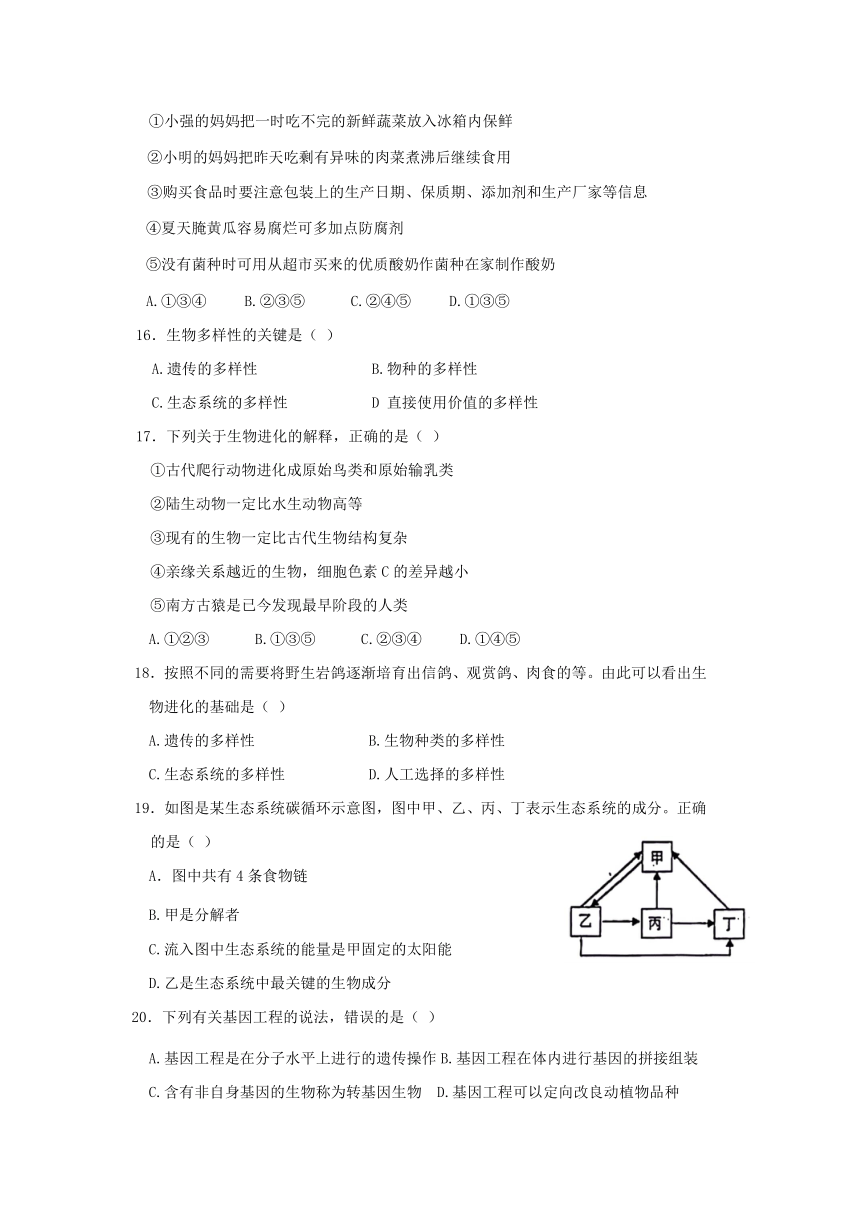 ①小强的妈妈把一时吃不完的新鲜蔬菜放入冰箱内保鲜

②小明的妈妈把昨天吃剩有异味的肉菜煮沸后继续食用

③购买食品时要注意包装上的生产日期、保质期、添加剂和生产厂家等信息

④夏天腌黄瓜容易腐烂可多加点防腐剂

⑤没有菌种时可用从超市买来的优质酸奶作菌种在家制作酸奶

A.①③④ B.②③⑤ C.②④⑤ D.①③⑤

16．生物多样性的关键是（ ）

A.遗传的多样性 B.物种的多样性

C.生态系统的多样性 D 直接使用价值的多样性

17．下列关于生物进化的解释，正确的是（ ）

①古代爬行动物进化成原始鸟类和原始输乳类

②陆生动物一定比水生动物高等

③现有的生物一定比古代生物结构复杂

④亲缘关系越近的生物，细胞色素C的差异越小

⑤南方古猿是已今发现最早阶段的人类

A.①②③ B.①③⑤ C.②③④ D.①④⑤

18．按照不同的需要将野生岩鸽逐渐培育出信鸽、观赏鸽、肉食的等。由此可以看出生物进化的基础是（ ）

A.遗传的多样性 B.生物种类的多样性

C.生态系统的多样性 D.人工选择的多样性

19．如图是某生态系统碳循环示意图，图中甲、乙、丙、丁表示生态系统的成分。正确的是（ ）

A．图中共有4条食物链

B.甲是分解者

C.流入图中生态系统的能量是甲固定的太阳能

D.乙是生态系统中最关键的生物成分

甲

乙

丙

丁

20．下列有关基因工程的说法，错误的是（ ）

A.基因工程是在分子水平上进行的遗传操作 B.基因工程在体内进行基因的拼接组装

C.含有非自身基因的生物称为转基因生物 D.基因工程可以定向改良动植物品种